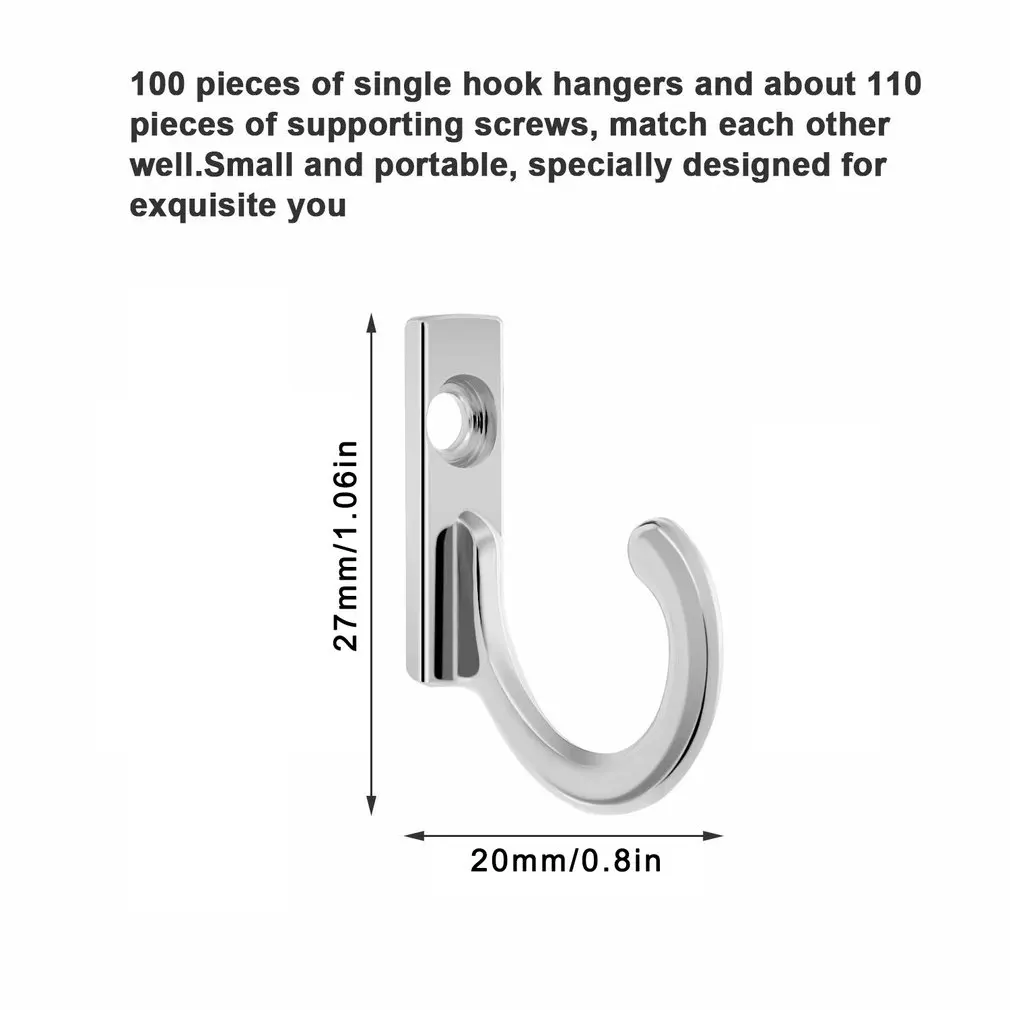 100 pieces of single hook hangers and about 110 pieces of supporting screws, match each other well.Small and portable, specially designed for exquisite you

27mm/1.06in

20mm/0.8in